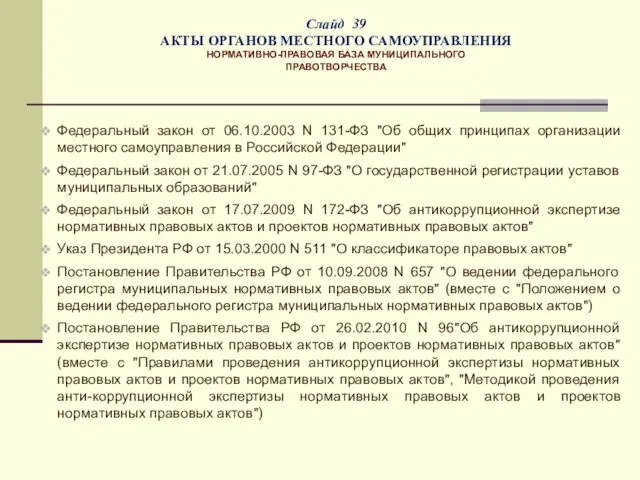 Слайд 39
АКТЫ ОРГАНОВ МЕСТНОГО САМОУПРАВЛЕНИЯ
НОРМАТИВНО-ПРАВОВАЯ БАЗА МУНИЦИПАЛЬНОГО ПРАВОТВОРЧЕСТВА

Федеральный закон от 06.10.2003 N 131-ФЗ "Об общих принципах организации местного самоуправления в Российской Федерации"

Федеральный закон от 21.07.2005 N 97-ФЗ "О государственной регистрации уставов муниципальных образований"

Федеральный закон от 17.07.2009 N 172-ФЗ "Об антикоррупционной экспертизе нормативных правовых актов и проектов нормативных правовых актов"

Указ Президента РФ от 15.03.2000 N 511 "О классификаторе правовых актов"

Постановление Правительства РФ от 10.09.2008 N 657 "О ведении федерального регистра муниципальных нормативных правовых актов" (вместе с "Положением о ведении федерального регистра муниципальных нормативных правовых актов")

Постановление Правительства РФ от 26.02.2010 N 96"Об антикоррупционной экспертизе нормативных правовых актов и проектов нормативных правовых актов" (вместе с "Правилами проведения антикоррупционной экспертизы нормативных правовых актов и проектов нормативных правовых актов", "Методикой проведения анти-коррупционной экспертизы нормативных правовых актов и проектов нормативных правовых актов")